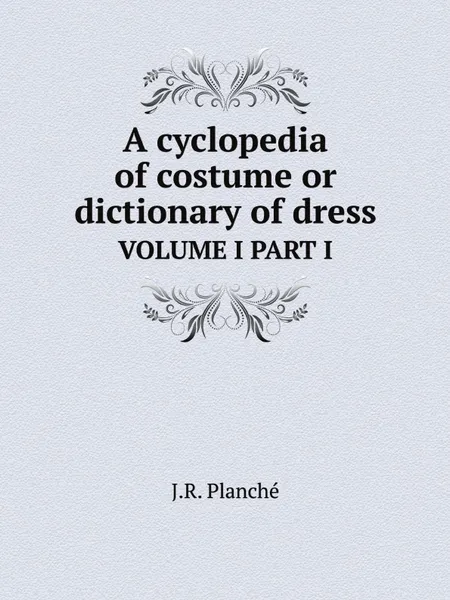 A cyclopedia of costume or dictionary of dress

VOLUME I PART I

J.R. Planché